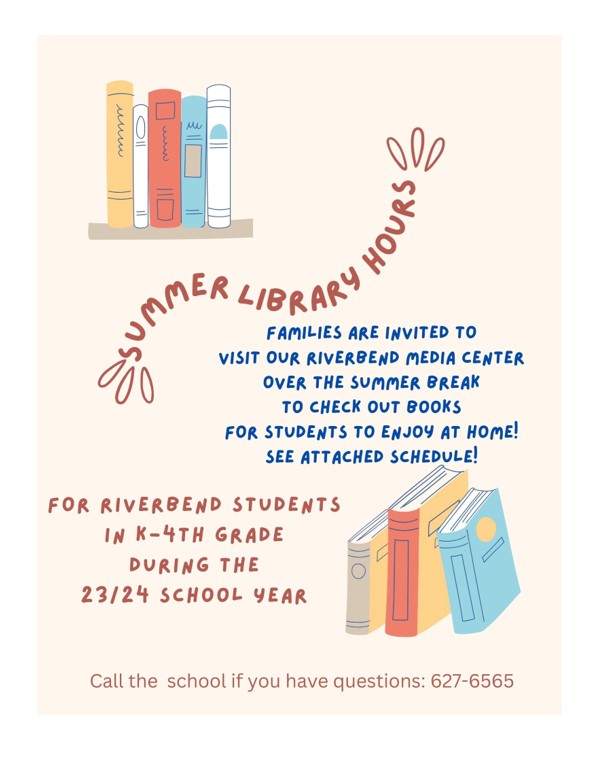 SUMMER LIBRARY HOURS

FAMILIES ARE INVITED TO VISIT OUR RIVERBEND MEDIA CENTER OVER THE SUMMER BREAK TO CHECK OUT BOOKS FOR STUDENTS TO ENJOY AT HOME! SEE ATTACHED SCHEDULE!

FOR RIVERBEND STUDENTS IN K-4TH GRADE DURING THE 23/24 SCHOOL YEAR

Call the school if you have questions: 627-6565